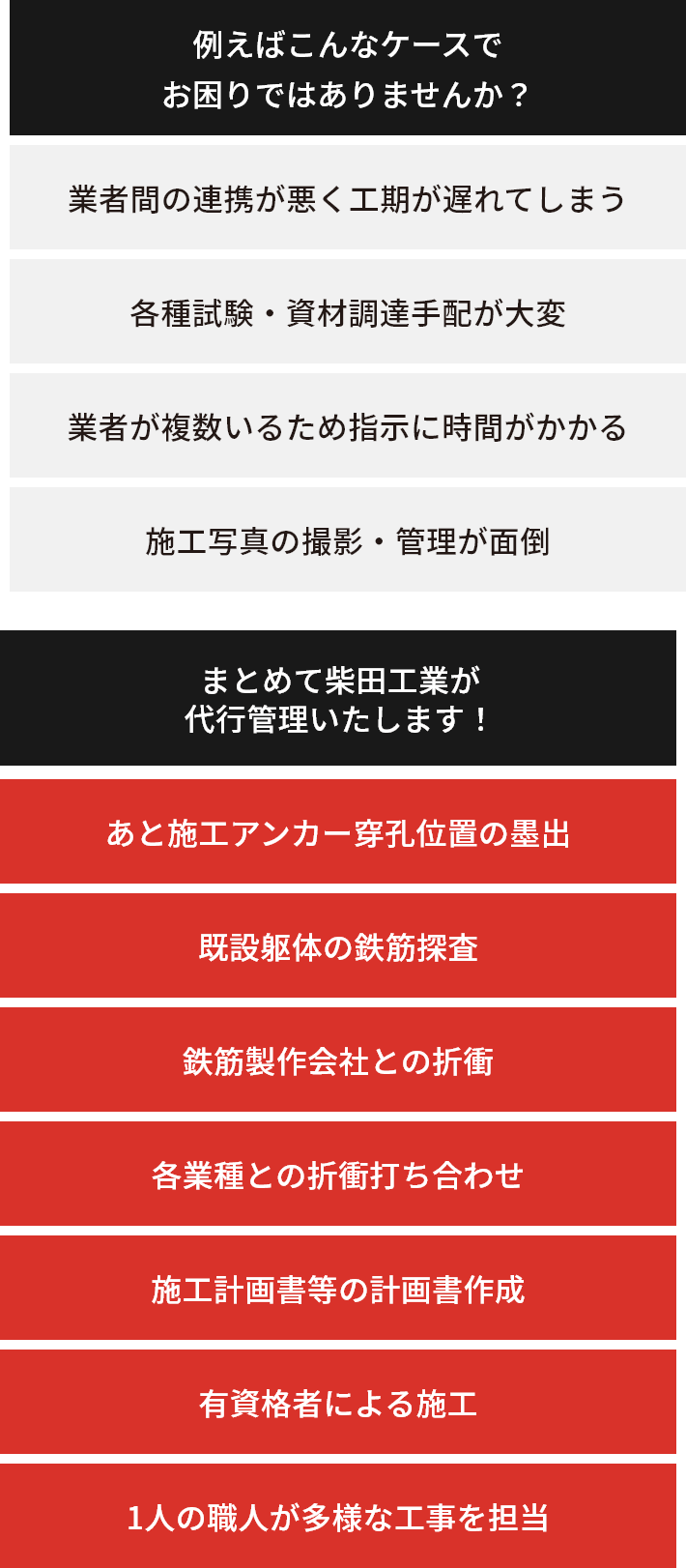 例えばこんなケースで
お困りではありませんか？

業者間の連携が悪く工期が遅れてしまう

各種試験・資材調達手配が大変

業者が複数いるため指示に時間がかかる

施工写真の撮影・管理が面倒

まとめて柴田工業が
代行管理いたします！

あと施工アンカー穿孔位置の墨出

既設躯体の鉄筋探査

鉄筋製作会社との折衝

各業種との折衝打ち合わせ

施工計画書等の計画書作成

有資格者による施工

1人の職人が多様な工事を担当